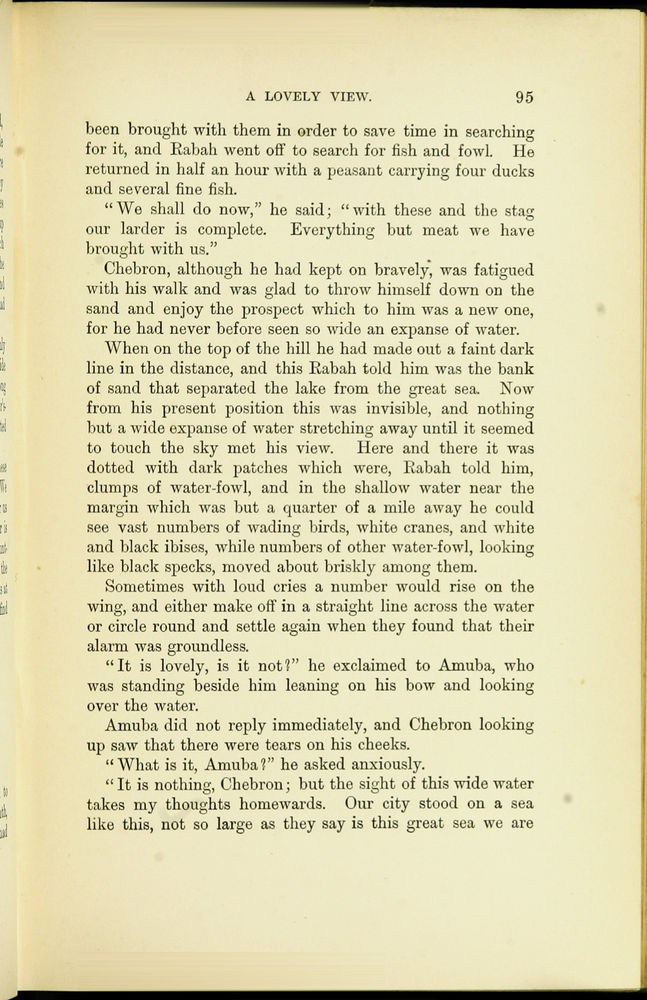 A LOVELY VIEW. 95

been brought with them in order to save time in searching for it, and Rabah went off to search for fish and fowl. He returned in half an hour with a peasant carrying four ducks and several fine fish.

"We shall do now," he said; "with these and the stag our larder is complete. Everything but meat we have brought with us."

Chebron, although he had kept on bravely, was fatigued with his walk and was glad to throw himself down on the sand and enjoy the prospect which to him was a new one, for he had never before seen so wide an expanse of water.

When on the top of the hill he had made out a faint dark line in the distance, and this Rabah told him was the bank of sand that separated the lake from the great sea. Now from his present position this was invisible, and nothing but a wide expanse of water stretching away until it seemed to touch the sky met his view. Here and there it was dotted with dark patches which were, Rabah told him, clumps of water-fowl, and in the shallow water near the margin which was but a quarter of a mile away he could see vast numbers of wading birds, white cranes, and white and black ibises, while numbers of other water-fowl, looking like black specks, moved about briskly among them.

Sometimes with loud cries a number would rise on the wing, and either make off in a straight line across the water or circle round and settle again when they found that their alarm was groundless.

"It is lovely, is it not?" he exclaimed to Amuba, who was standing beside him leaning on his bow and looking over the water.

Amuba did not reply immediately, and Chebron looking up saw that there were tears on his cheeks.

"What is it, Amuba?" he asked anxiously.

"It is nothing, Chebron; but the sight of this wide water takes my thoughts homewards. Our city stood on a sea like this, not so large as they say is this great sea we are